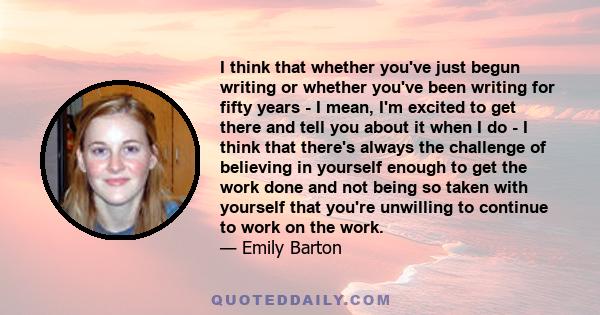 I think that whether you've just begun writing or whether you've been writing for fifty years - I mean, I'm excited to get there and tell you about it when I do - I think that there's always the challenge of believing in yourself enough to get the work done and not being so taken with yourself that you're unwilling to continue to work on the work.
— Emily Barton

QUOTEDDAILY.COM